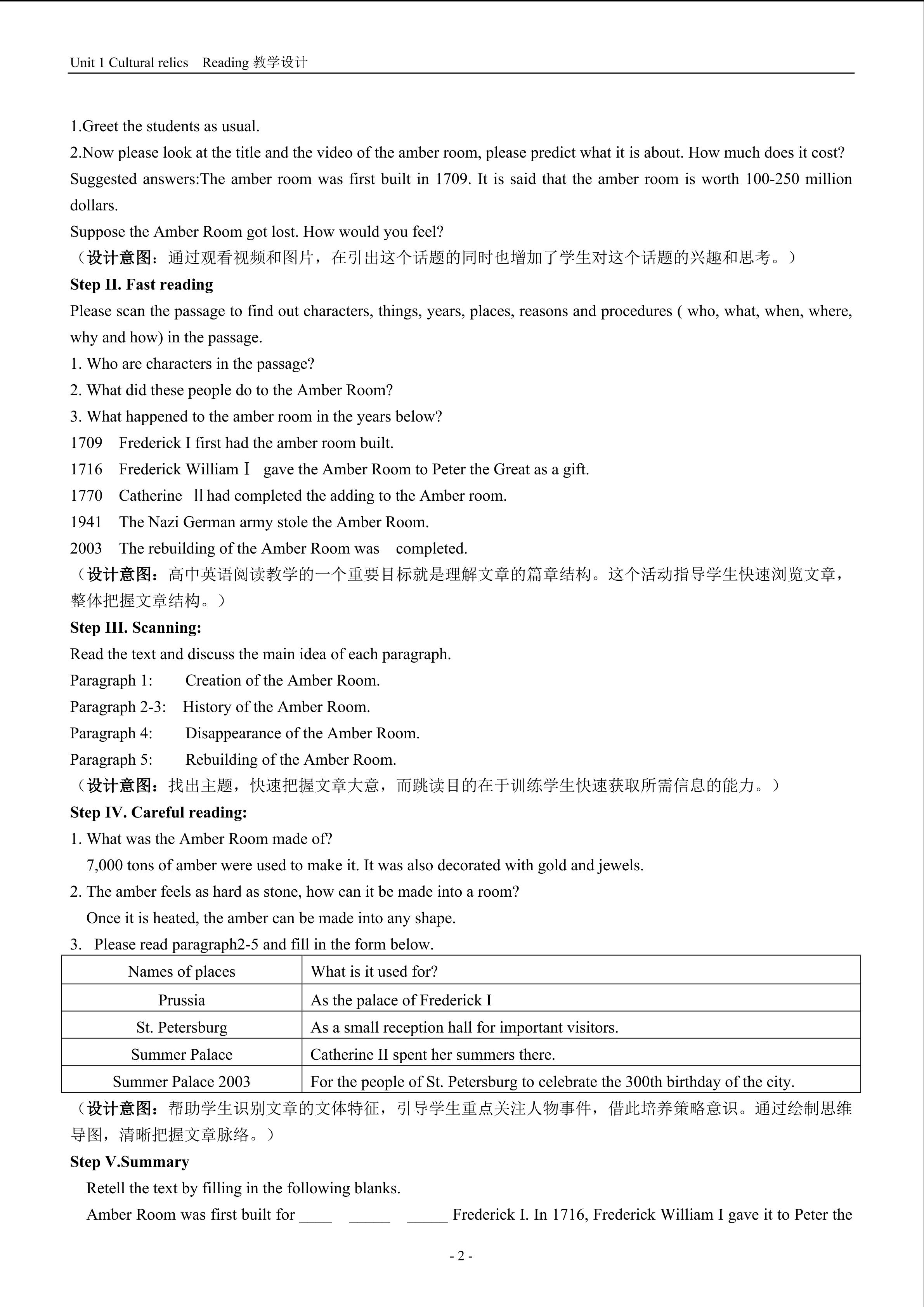 Unit 1 Cultural relics Reading 教学设计

1.Greet the students as usual.
2.Now please look at the title and the video of the amber room, please predict what it is about. How much does it cost?
Suggested answers:The amber room was first built in 1709. It is said that the amber room is worth 100-250 million dollars.
Suppose the Amber Room got lost. How would you feel?
（设计意图：通过观看视频和图片，在引出这个话题的同时也增加了学生对这个话题的兴趣和思考。）
Step II. Fast reading
Please scan the passage to find out characters, things, years, places, reasons and procedures ( who, what, when, where, why and how) in the passage.
1. Who are characters in the passage?
2. What did these people do to the Amber Room?
3. What happened to the amber room in the years below?
1709 Frederick I first had the amber room built.
1716 Frederick William Ⅰ gave the Amber Room to Peter the Great as a gift.
1770 Catherine Ⅱhad completed the adding to the Amber room.
1941 The Nazi German army stole the Amber Room.
2003 The rebuilding of the Amber Room was completed.
（设计意图：高中英语阅读教学的一个重要目标就是理解文章的篇章结构。这个活动指导学生快速浏览文章，整体把握文章结构。）
Step III. Scanning:
Read the text and discuss the main idea of each paragraph.
Paragraph 1: Creation of the Amber Room.
Paragraph 2-3: History of the Amber Room.
Paragraph 4: Disappearance of the Amber Room.
Paragraph 5: Rebuilding of the Amber Room.
（设计意图：找出主题，快速把握文章大意，而跳读目的在于训练学生快速获取所需信息的能力。）
Step IV. Careful reading:
1. What was the Amber Room made of?
7,000 tons of amber were used to make it. It was also decorated with gold and jewels.
2. The amber feels as hard as stone, how can it be made into a room?
Once it is heated, the amber can be made into any shape.
3. Please read paragraph2-5 and fill in the form below.

| Names of places | What is it used for? |
|---|---|
| Prussia | As the palace of Frederick I |
| St. Petersburg | As a small reception hall for important visitors. |
| Summer Palace | Catherine II spent her summers there. |
| Summer Palace 2003 | For the people of St. Petersburg to celebrate the 300th birthday of the city. |

（设计意图：帮助学生识别文章的文体特征，引导学生重点关注人物事件，借此培养策略意识。通过绘制思维导图，清晰把握文章脉络。）
Step V.Summary
Retell the text by filling in the following blanks.
Amber Room was first built for ____ _____ _____ Frederick I. In 1716, Frederick William I gave it to Peter the

- 2 -